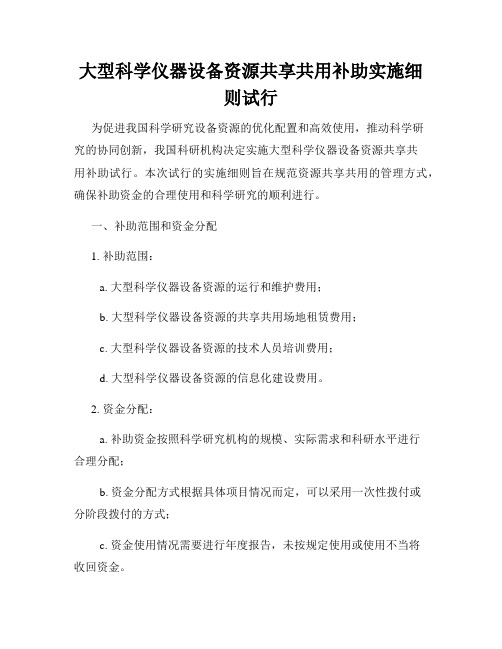 大型科学仪器设备资源共享共用补助实施细则试行

为促进我国科学研究设备资源的优化配置和高效使用，推动科学研究的协同创新，我国科研机构决定实施大型科学仪器设备资源共享共用补助试行。本次试行的实施细则旨在规范资源共享共用的管理方式，确保补助资金的合理使用和科学研究的顺利进行。

一、补助范围和资金分配

1. 补助范围：

a. 大型科学仪器设备资源的运行和维护费用；

b. 大型科学仪器设备资源的共享共用场地租赁费用；

c. 大型科学仪器设备资源的技术人员培训费用；

d. 大型科学仪器设备资源的信息化建设费用。

2. 资金分配：

a. 补助资金按照科学研究机构的规模、实际需求和科研水平进行合理分配；

b. 资金分配方式根据具体项目情况而定，可以采用一次性拨付或分阶段拨付的方式；

c. 资金使用情况需要进行年度报告，未按规定使用或使用不当将收回资金。